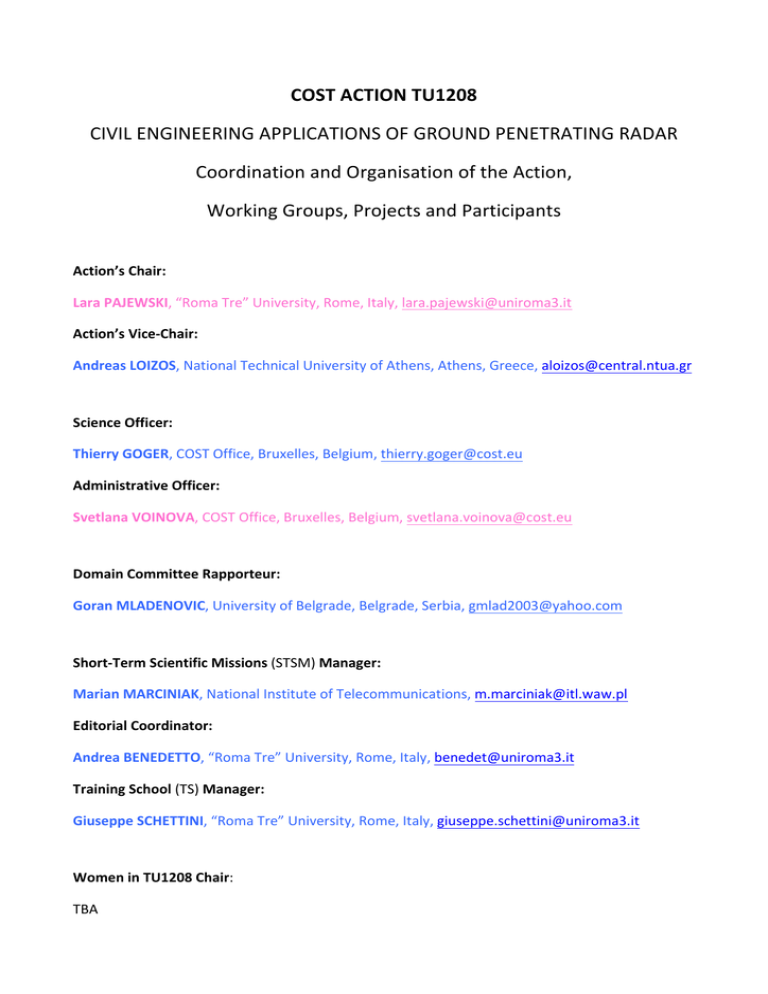 COST ACTION TU1208

CIVIL ENGINEERING APPLICATIONS OF GROUND PENETRATING RADAR

Coordination and Organisation of the Action,

Working Groups, Projects and Participants

Action's Chair:

Lara PAJEWSKI, "Roma Tre" University, Rome, Italy, lara.pajewski@uniroma3.it

Action's Vice-Chair:

Andreas LOIZOS, National Technical University of Athens, Athens, Greece, aloizos@central.ntua.gr

Science Officer:

Thierry GOGER, COST Office, Bruxelles, Belgium, thierry.goger@cost.eu

Administrative Officer:

Svetlana VOINOVA, COST Office, Bruxelles, Belgium, svetlana.voinova@cost.eu

Domain Committee Rapporteur:

Goran MLADENOVIC, University of Belgrade, Belgrade, Serbia, gmlad2003@yahoo.com

Short-Term Scientific Missions (STSM) Manager:

Marian MARCINIAK, National Institute of Telecommunications, m.marciniak@itl.waw.pl

Editorial Coordinator:

Andrea BENEDETTO, "Roma Tre" University, Rome, Italy, benedet@uniroma3.it

Training School (TS) Manager:

Giuseppe SCHETTINI, "Roma Tre" University, Rome, Italy, giuseppe.schettini@uniroma3.it

Women in TU1208 Chair:

TBA